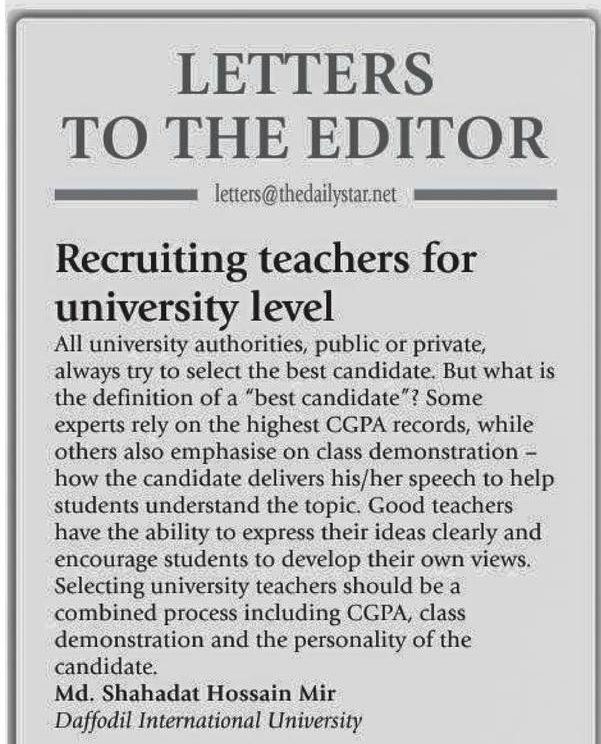 LETTERS TO THE EDITOR

letters@thedailystar.net

Recruiting teachers for university level

All university authorities, public or private, always try to select the best candidate. But what is the definition of a "best candidate"? Some experts rely on the highest CGPA records, while others also emphasise on class demonstration – how the candidate delivers his/her speech to help students understand the topic. Good teachers have the ability to express their ideas clearly and encourage students to develop their own views. Selecting university teachers should be a combined process including CGPA, class demonstration and the personality of the candidate.

Md. Shahadat Hossain Mir
Daffodil International University